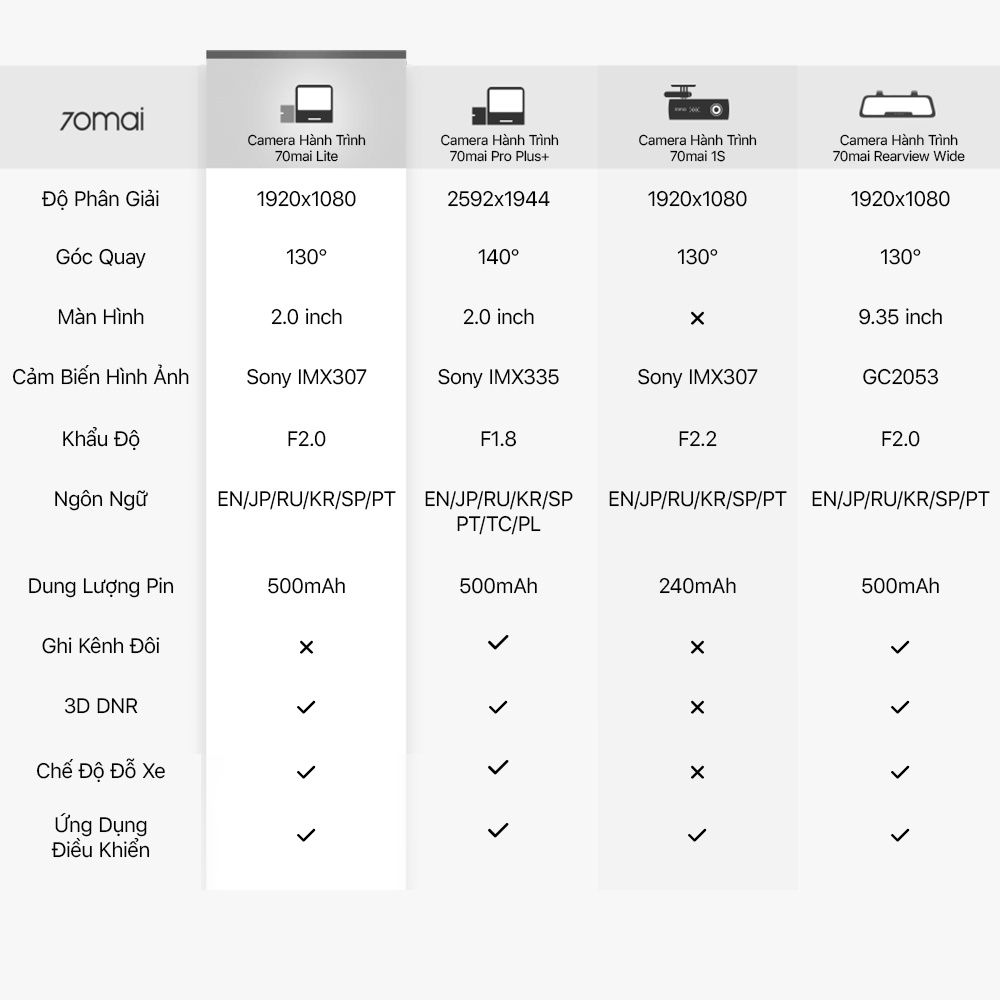 | 70mai | Camera Hành Trình 70mai Lite | Camera Hành Trình 70mai Pro Plus+ | Camera Hành Trình 70mai 1S | Camera Hành Trình 70mai Rearview Wide |
|---|---|---|---|---|
| Độ Phân Giải | 1920x1080 | 2592x1944 | 1920x1080 | 1920x1080 |
| Góc Quay | 130° | 140° | 130° | 130° |
| Màn Hình | 2.0 inch | 2.0 inch | × | 9.35 inch |
| Cảm Biến Hình Ảnh | Sony IMX307 | Sony IMX335 | Sony IMX307 | GC2053 |
| Khẩu Độ | F2.0 | F1.8 | F2.2 | F2.0 |
| Ngôn Ngữ | EN/JP/RU/KR/SP/PT | EN/JP/RU/KR/SP PT/TC/PL | EN/JP/RU/KR/SP/PT | EN/JP/RU/KR/SP/PT |
| Dung Lượng Pin | 500mAh | 500mAh | 240mAh | 500mAh |
| Ghi Kênh Đôi | × | ✓ | × | ✓ |
| 3D DNR | ✓ | ✓ | × | ✓ |
| Chế Độ Đỗ Xe | ✓ | ✓ | × | ✓ |
| Ứng Dụng Điều Khiển | ✓ | ✓ | ✓ | ✓ |